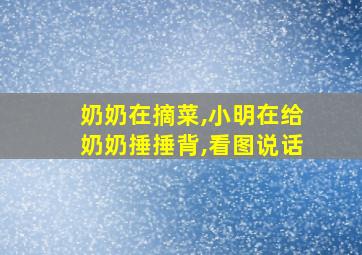 奶奶在摘菜,小明在给奶奶捶捶背,看图说话